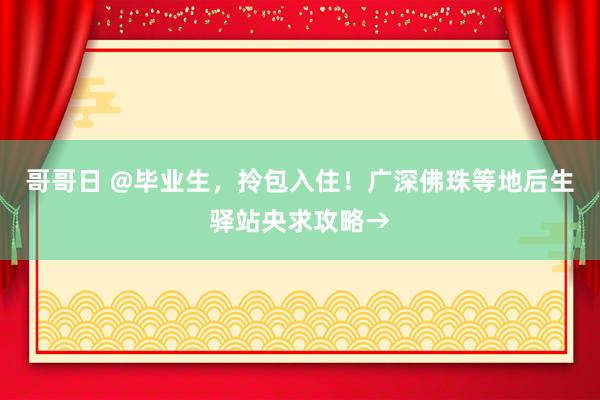 哥哥日 @毕业生，拎包入住！广深佛珠等地后生驿站央求攻略→